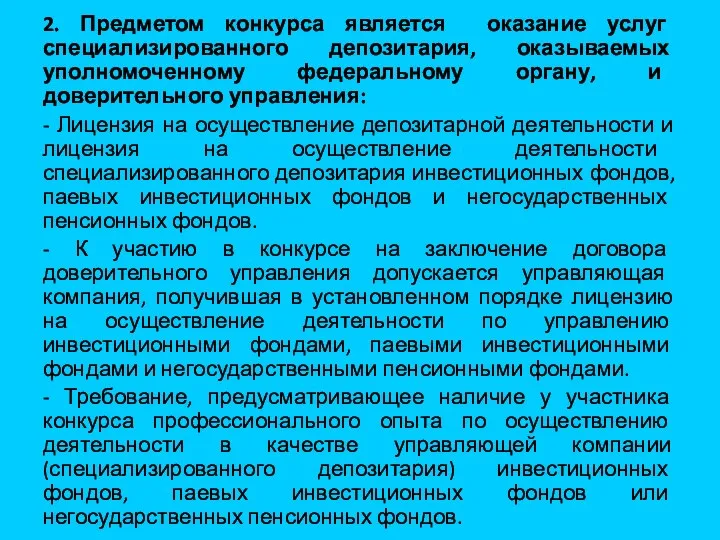 2. Предметом конкурса является оказание услуг специализированного депозитария, оказываемых уполномоченному федеральному органу, и доверительного управления:

- Лицензия на осуществление депозитарной деятельности и лицензия на осуществление деятельности специализированного депозитария инвестиционных фондов, паевых инвестиционных фондов и негосударственных пенсионных фондов.

- К участию в конкурсе на заключение договора доверительного управления допускается управляющая компания, получившая в установленном порядке лицензию на осуществление деятельности по управлению инвестиционными фондами, паевыми инвестиционными фондами и негосударственными пенсионными фондами.

- Требование, предусматривающее наличие у участника конкурса профессионального опыта по осуществлению деятельности в качестве управляющей компании (специализированного депозитария) инвестиционных фондов, паевых инвестиционных фондов или негосударственных пенсионных фондов.